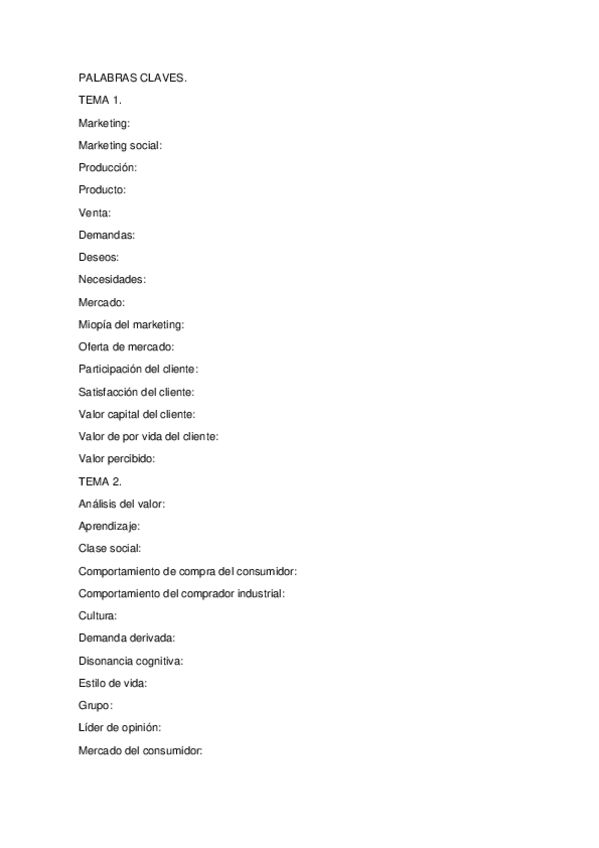 PALABRAS CLAVES.

TEMA 1.

Marketing:

Marketing social:

Producción:

Producto:

Venta:

Demandas:

Deseos:

Necesidades:

Mercado:

Miopía del marketing:

Oferta de mercado:

Participación del cliente:

Satisfacción del cliente:

Valor capital del cliente:

Valor de por vida del cliente:

Valor percibido:

TEMA 2.

Análisis del valor:

Aprendizaje:

Clase social:

Comportamiento de compra del consumidor:

Comportamiento del comprador industrial:

Cultura:

Demanda derivada:

Disonancia cognitiva:

Estilo de vida:

Grupo:

Líder de opinión:

Mercado del consumidor: